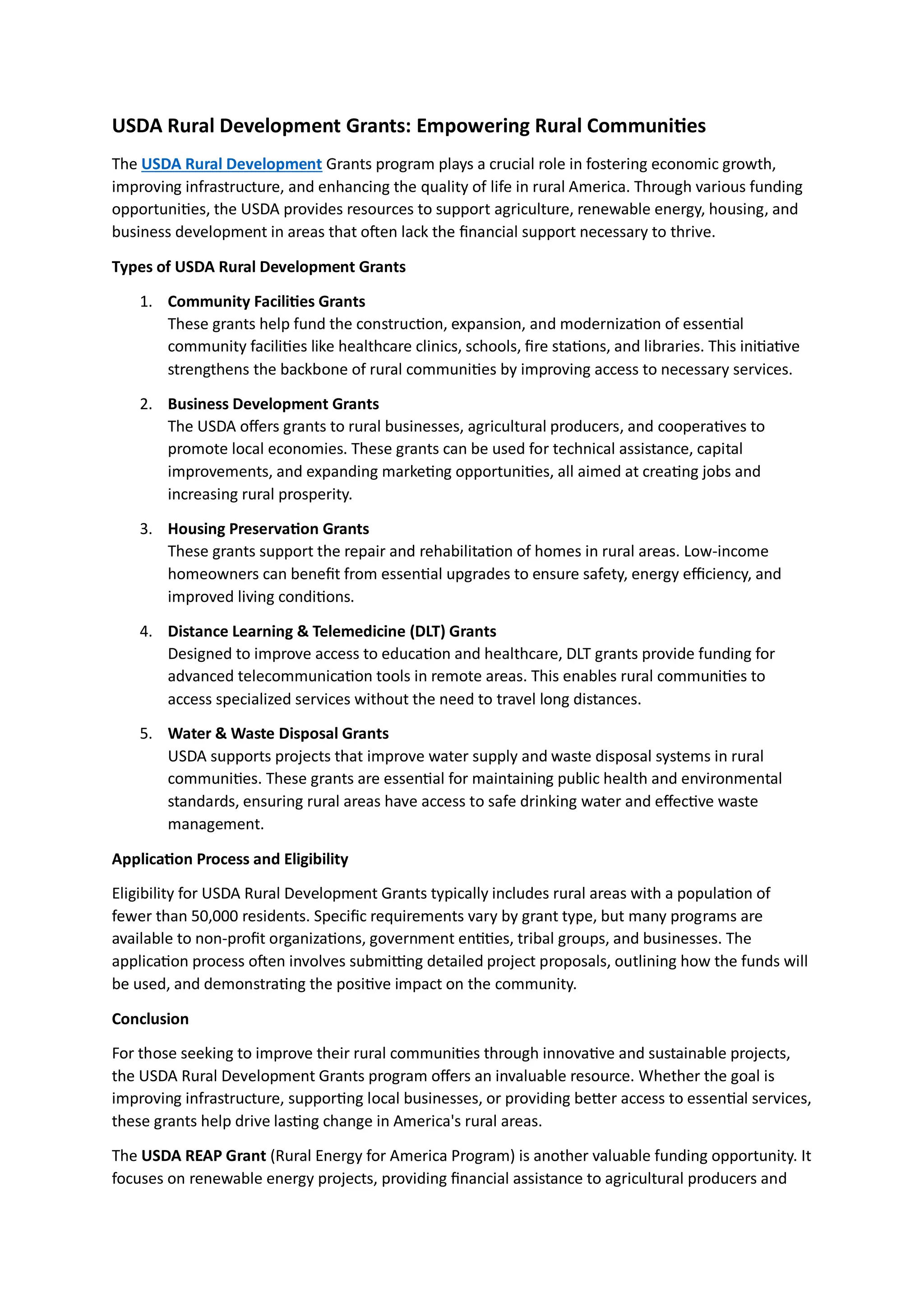 USDA Rural Development Grants: Empowering Rural Communities

The USDA Rural Development Grants program plays a crucial role in fostering economic growth, improving infrastructure, and enhancing the quality of life in rural America. Through various funding opportunities, the USDA provides resources to support agriculture, renewable energy, housing, and business development in areas that often lack the financial support necessary to thrive.

Types of USDA Rural Development Grants

1. Community Facilities Grants
These grants help fund the construction, expansion, and modernization of essential community facilities like healthcare clinics, schools, fire stations, and libraries. This initiative strengthens the backbone of rural communities by improving access to necessary services.

2. Business Development Grants
The USDA offers grants to rural businesses, agricultural producers, and cooperatives to promote local economies. These grants can be used for technical assistance, capital improvements, and expanding marketing opportunities, all aimed at creating jobs and increasing rural prosperity.

3. Housing Preservation Grants
These grants support the repair and rehabilitation of homes in rural areas. Low-income homeowners can benefit from essential upgrades to ensure safety, energy efficiency, and improved living conditions.

4. Distance Learning & Telemedicine (DLT) Grants
Designed to improve access to education and healthcare, DLT grants provide funding for advanced telecommunication tools in remote areas. This enables rural communities to access specialized services without the need to travel long distances.

5. Water & Waste Disposal Grants
USDA supports projects that improve water supply and waste disposal systems in rural communities. These grants are essential for maintaining public health and environmental standards, ensuring rural areas have access to safe drinking water and effective waste management.

Application Process and Eligibility

Eligibility for USDA Rural Development Grants typically includes rural areas with a population of fewer than 50,000 residents. Specific requirements vary by grant type, but many programs are available to non-profit organizations, government entities, tribal groups, and businesses. The application process often involves submitting detailed project proposals, outlining how the funds will be used, and demonstrating the positive impact on the community.

Conclusion

For those seeking to improve their rural communities through innovative and sustainable projects, the USDA Rural Development Grants program offers an invaluable resource. Whether the goal is improving infrastructure, supporting local businesses, or providing better access to essential services, these grants help drive lasting change in America's rural areas.

The USDA REAP Grant (Rural Energy for America Program) is another valuable funding opportunity. It focuses on renewable energy projects, providing financial assistance to agricultural producers and